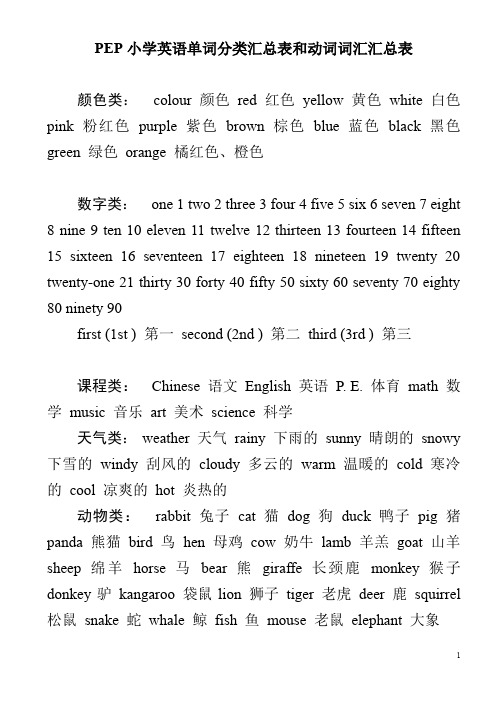 PEP 小学英语单词分类汇总表和动词词汇汇总表

颜色类： colour 颜色 red 红色 yellow 黄色 white 白色 pink 粉红色 purple 紫色 brown 棕色 blue 蓝色 black 黑色 green 绿色 orange 橘红色、橙色

数字类： one 1 two 2 three 3 four 4 five 5 six 6 seven 7 eight 8 nine 9 ten 10 eleven 11 twelve 12 thirteen 13 fourteen 14 fifteen 15 sixteen 16 seventeen 17 eighteen 18 nineteen 19 twenty 20 twenty-one 21 thirty 30 forty 40 fifty 50 sixty 60 seventy 70 eighty 80 ninety 90

first (1st ) 第一 second (2nd ) 第二 third (3rd ) 第三

课程类： Chinese 语文 English 英语 P. E. 体育 math 数学 music 音乐 art 美术 science 科学

天气类: weather 天气 rainy 下雨的 sunny 晴朗的 snowy 下雪的 windy 刮风的 cloudy 多云的 warm 温暖的 cold 寒冷的 cool 凉爽的 hot 炎热的

动物类： rabbit 兔子 cat 猫 dog 狗 duck 鸭子 pig 猪 panda 熊猫 bird 鸟 hen 母鸡 cow 奶牛 lamb 羊羔 goat 山羊 sheep 绵羊 horse 马 bear 熊 giraffe 长颈鹿 monkey 猴子 donkey 驴 kangaroo 袋鼠 lion 狮子 tiger 老虎 deer 鹿 squirrel 松鼠 snake 蛇 whale 鲸 fish 鱼 mouse 老鼠 elephant 大象

1